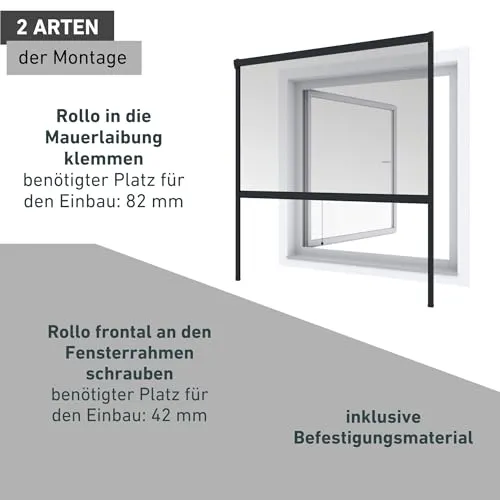 2 ARTEN

der Montage

Rollo in die Mauerlaibung klemmen
benötigter Platz für den Einbau: 82 mm

Rollo frontal an den Fensterrahmen schrauben
benötigter Platz für den Einbau: 42 mm

inklusive Befestigungsmaterial